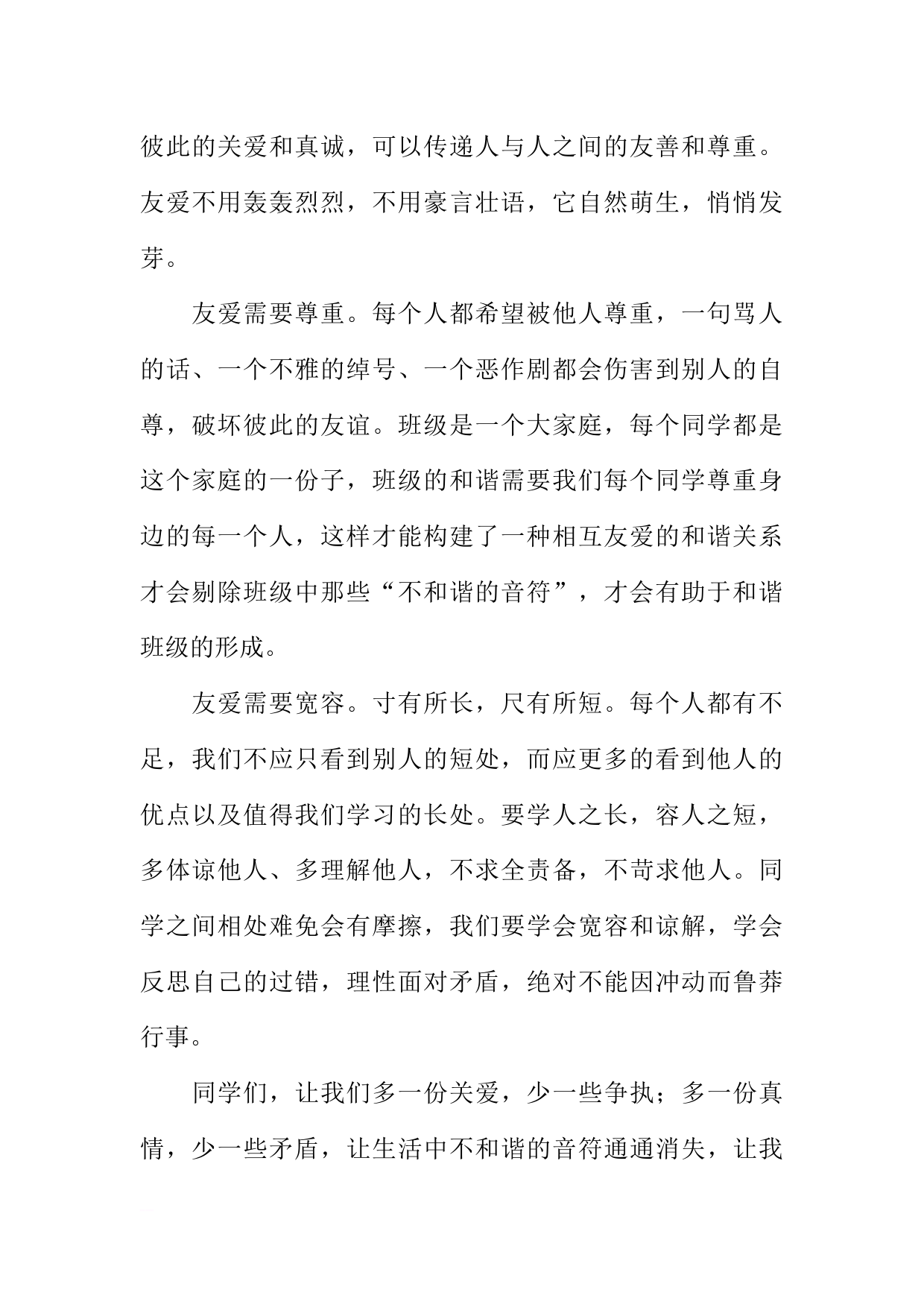 彼此的关爱和真诚，可以传递人与人之间的友善和尊重。友爱不用轰轰烈烈，不用豪言壮语，它自然萌生，悄悄发芽。

友爱需要尊重。每个人都希望被他人尊重，一句骂人的话、一个不雅的绰号、一个恶作剧都会伤害到别人的自尊，破坏彼此的友谊。班级是一个大家庭，每个同学都是这个家庭的一份子，班级的和谐需要我们每个同学尊重身边的每一个人，这样才能构建了一种相互友爱的和谐关系才会剔除班级中那些“不和谐的音符”，才会有助于和谐班级的形成。

友爱需要宽容。寸有所长，尺有所短。每个人都有不足，我们不应只看到别人的短处，而应更多的看到他人的优点以及值得我们学习的长处。要学人之长，容人之短，多体谅他人、多理解他人，不求全责备，不苛求他人。同学之间相处难免会有摩擦，我们要学会宽容和谅解，学会反思自己的过错，理性面对矛盾，绝对不能因冲动而鲁莽行事。

同学们，让我们多一份关爱，少一些争执；多一份真情，少一些矛盾，让生活中不和谐的音符通通消失，让我